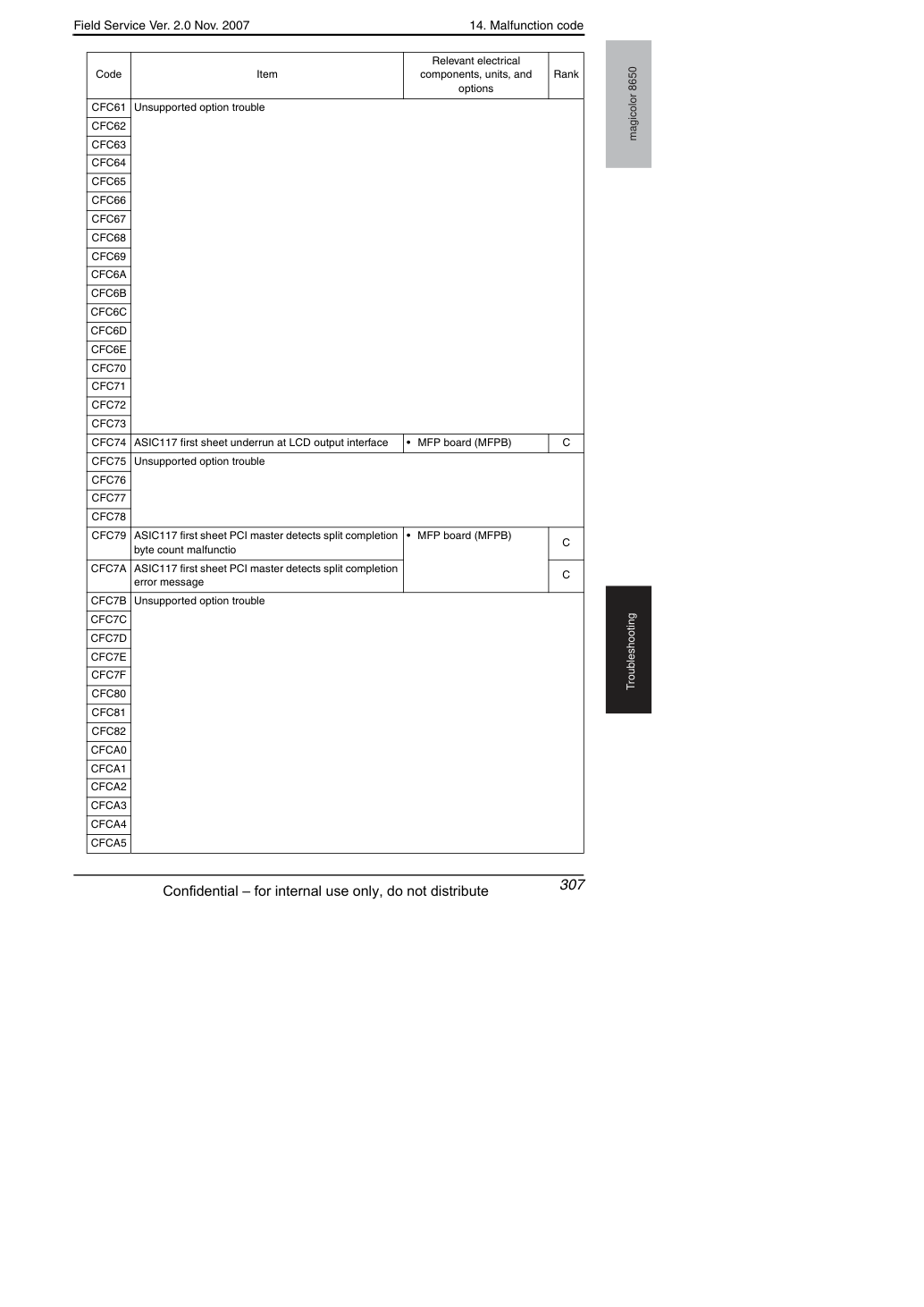 Field Service Ver. 2.0 Nov. 2007

14. Malfunction code

| Code | Item | Relevant electrical components, units, and options | Rank |
|---|---|---|---|
| CFC61 | Unsupported option trouble | | |
| CFC62 | | | |
| CFC63 | | | |
| CFC64 | | | |
| CFC65 | | | |
| CFC66 | | | |
| CFC67 | | | |
| CFC68 | | | |
| CFC69 | | | |
| CFC6A | | | |
| CFC6B | | | |
| CFC6C | | | |
| CFC6D | | | |
| CFC6E | | | |
| CFC70 | | | |
| CFC71 | | | |
| CFC72 | | | |
| CFC73 | | | |
| CFC74 | ASIC117 first sheet underrun at LCD output interface | • MFP board (MFPB) | C |
| CFC75 | Unsupported option trouble | | |
| CFC76 | | | |
| CFC77 | | | |
| CFC78 | | | |
| CFC79 | ASIC117 first sheet PCI master detects split completion byte count malfunctio | • MFP board (MFPB) | C |
| CFC7A | ASIC117 first sheet PCI master detects split completion error message | | C |
| CFC7B | Unsupported option trouble | | |
| CFC7C | | | |
| CFC7D | | | |
| CFC7E | | | |
| CFC7F | | | |
| CFC80 | | | |
| CFC81 | | | |
| CFC82 | | | |
| CFCA0 | | | |
| CFCA1 | | | |
| CFCA2 | | | |
| CFCA3 | | | |
| CFCA4 | | | |
| CFCA5 | | | |

magicolor 8650

Troubleshooting

Confidential – for internal use only, do not distribute

307